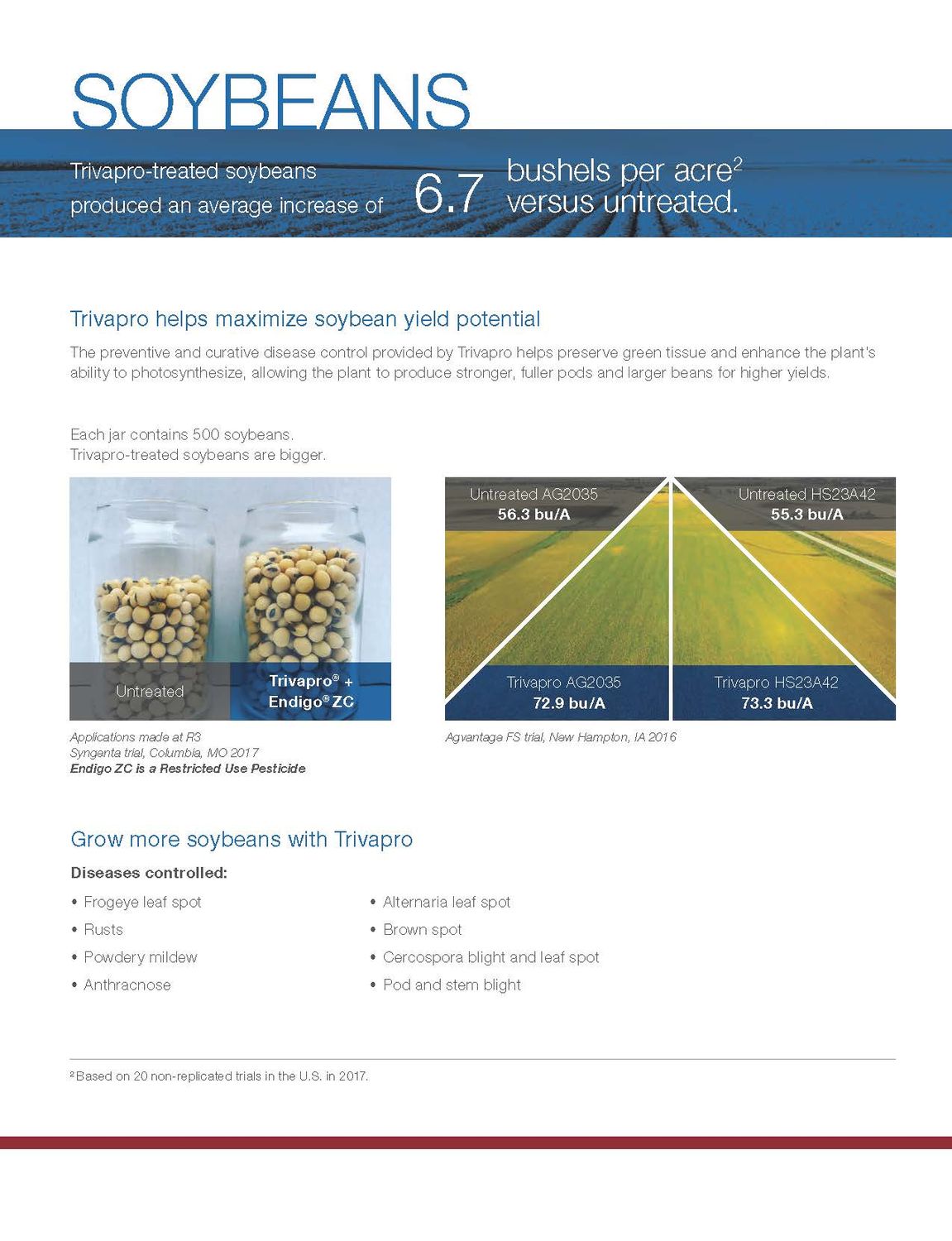 SOYBEANS

Trivapro-treated soybeans produced an average increase of 6.7 bushels per acre$^2$ versus untreated.

Trivapro helps maximize soybean yield potential

The preventive and curative disease control provided by Trivapro helps preserve green tissue and enhance the plant's ability to photosynthesize, allowing the plant to produce stronger, fuller pods and larger beans for higher yields.

Each jar contains 500 soybeans.
Trivapro-treated soybeans are bigger.

Untreated

Trivapro® + Endigo® ZC

Applications made at R3
Syngenta trial, Columbia, MO 2017
Endigo ZC is a Restricted Use Pesticide

Untreated AG2035
56.3 bu/A

Untreated HS23A42
55.3 bu/A

Trivapro AG2035
72.9 bu/A

Trivapro HS23A42
73.3 bu/A

Agvantage FS trial, New Hampton, IA 2016

Grow more soybeans with Trivapro

Diseases controlled:

• Frogeye leaf spot
• Rusts
• Powdery mildew
• Anthracnose

• Alternaria leaf spot
• Brown spot
• Cercospora blight and leaf spot
• Pod and stem blight

$^2$Based on 20 non-replicated trials in the U.S. in 2017.